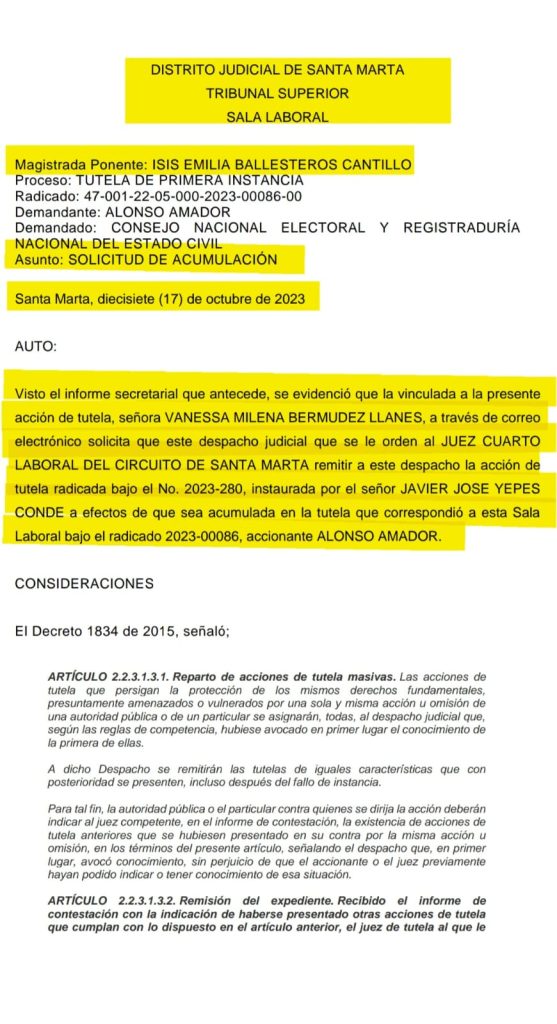 DISTRITO JUDICIAL DE SANTA MARTA
TRIBUNAL SUPERIOR
SALA LABORAL

Magistrada Ponente: ISIS EMILIA BALLESTEROS CANTILLO
Proceso: TUTELA DE PRIMERA INSTANCIA
Radicado: 47-001-22-05-000-2023-00086-00
Demandante: ALONSO AMADOR
Demandado: CONSEJO NACIONAL ELECTORAL Y REGISTRADURÍA NACIONAL DEL ESTADO CIVIL
Asunto: SOLICITUD DE ACUMULACIÓN

Santa Marta, diecisiete (17) de octubre de 2023

AUTO:

Visto el informe secretarial que antecede, se evidenció que la vinculada a la presente acción de tutela, señora VANESSA MILENA BERMUDEZ LLANES, a través de correo electrónico solicita que este despacho judicial que se le orden al JUEZ CUARTO LABORAL DEL CIRCUITO DE SANTA MARTA remitir a este despacho la acción de tutela radicada bajo el No. 2023-280, instaurada por el señor JAVIER JOSE YEPES CONDE a efectos de que sea acumulada en la tutela que correspondió a esta Sala Laboral bajo el radicado 2023-00086, accionante ALONSO AMADOR.

CONSIDERACIONES

El Decreto 1834 de 2015, señaló;

ARTÍCULO 2.2.3.1.3.1. Reparto de acciones de tutela masivas. Las acciones de tutela que persigan la protección de los mismos derechos fundamentales, presuntamente amenazados o vulnerados por una sola y misma acción u omisión de una autoridad pública o de un particular se asignarán, todas, al despacho judicial que, según las reglas de competencia, hubiese avocado en primer lugar el conocimiento de la primera de ellas.

A dicho Despacho se remitirán las tutelas de iguales características que con posterioridad se presenten, incluso después del fallo de instancia.

Para tal fin, la autoridad pública o el particular contra quienes se dirija la acción deberán indicar al juez competente, en el informe de contestación, la existencia de acciones de tutela anteriores que se hubiesen presentado en su contra por la misma acción u omisión, en los términos del presente artículo, señalando el despacho que, en primer lugar, avocó conocimiento, sin perjuicio de que el accionante o el juez previamente hayan podido indicar o tener conocimiento de esa situación.

ARTÍCULO 2.2.3.1.3.2. Remisión del expediente. Recibido el informe de contestación con la indicación de haberse presentado otras acciones de tutela que cumplan con lo dispuesto en el artículo anterior, el juez de tutela al que le